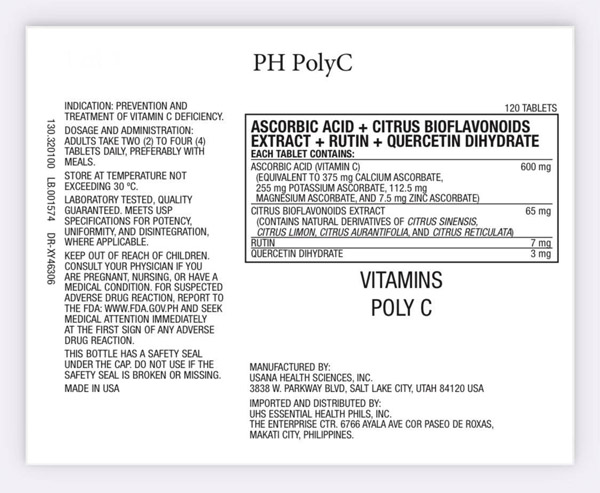 PH PolyC

130.320100 LB.001574 DR-XY46306

INDICATION: PREVENTION AND TREATMENT OF VITAMIN C DEFICIENCY.

DOSAGE AND ADMINISTRATION: ADULTS TAKE TWO (2) TO FOUR (4) TABLETS DAILY, PREFERABLY WITH MEALS.

STORE AT TEMPERATURE NOT EXCEEDING 30 °C.

LABORATORY TESTED, QUALITY GUARANTEED. MEETS USP SPECIFICATIONS FOR POTENCY, UNIFORMITY, AND DISINTEGRATION, WHERE APPLICABLE.

KEEP OUT OF REACH OF CHILDREN. CONSULT YOUR PHYSICIAN IF YOU ARE PREGNANT, NURSING, OR HAVE A MEDICAL CONDITION. FOR SUSPECTED ADVERSE DRUG REACTION, REPORT TO THE FDA: WWW.FDA.GOV.PH AND SEEK MEDICAL ATTENTION IMMEDIATELY AT THE FIRST SIGN OF ANY ADVERSE DRUG REACTION.

THIS BOTTLE HAS A SAFETY SEAL UNDER THE CAP. DO NOT USE IF THE SAFETY SEAL IS BROKEN OR MISSING.

MADE IN USA

120 TABLETS

ASCORBIC ACID + CITRUS BIOFLAVONOIDS EXTRACT + RUTIN + QUERCETIN DIHYDRATE

EACH TABLET CONTAINS:

| | |
|---|---|
| ASCORBIC ACID (VITAMIN C) (EQUIVALENT TO 375 mg CALCIUM ASCORBATE, 255 mg POTASSIUM ASCORBATE, 112.5 mg MAGNESIUM ASCORBATE, AND 7.5 mg ZINC ASCORBATE) | 600 mg |
| CITRUS BIOFLAVONOIDS EXTRACT (CONTAINS NATURAL DERIVATIVES OF CITRUS SINENSIS, CITRUS LIMON, CITRUS AURANTIFOLIA, AND CITRUS RETICULATA) | 65 mg |
| RUTIN | 7 mg |
| QUERCETIN DIHYDRATE | 3 mg |

VITAMINS
POLY C

MANUFACTURED BY:
USANA HEALTH SCIENCES, INC.
3838 W. PARKWAY BLVD, SALT LAKE CITY, UTAH 84120 USA

IMPORTED AND DISTRIBUTED BY:
UHS ESSENTIAL HEALTH PHILS, INC.
THE ENTERPRISE CTR. 6766 AYALA AVE COR PASEO DE ROXAS, MAKATI CITY, PHILIPPINES.